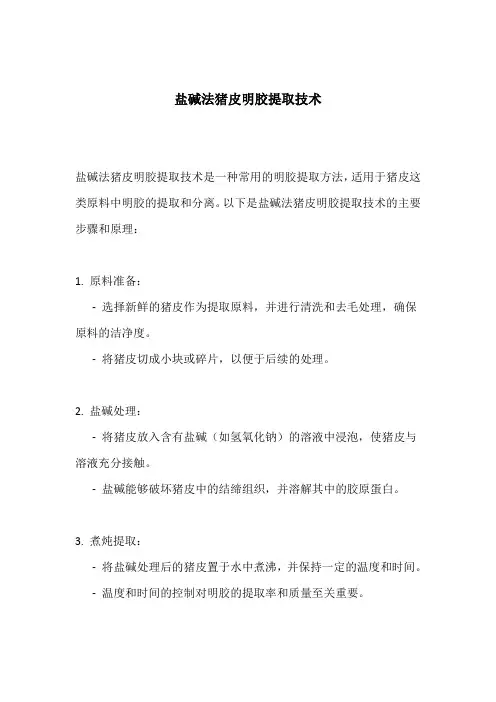 盐碱法猪皮明胶提取技术

盐碱法猪皮明胶提取技术是一种常用的明胶提取方法，适用于猪皮这类原料中明胶的提取和分离。以下是盐碱法猪皮明胶提取技术的主要步骤和原理：

1. 原料准备：

- 选择新鲜的猪皮作为提取原料，并进行清洗和去毛处理，确保原料的洁净度。

- 将猪皮切成小块或碎片，以便于后续的处理。

2. 盐碱处理：

- 将猪皮放入含有盐碱（如氢氧化钠）的溶液中浸泡，使猪皮与溶液充分接触。

- 盐碱能够破坏猪皮中的结缔组织，并溶解其中的胶原蛋白。

3. 煮炖提取：

- 将盐碱处理后的猪皮置于水中煮沸，并保持一定的温度和时间。

- 温度和时间的控制对明胶的提取率和质量至关重要。